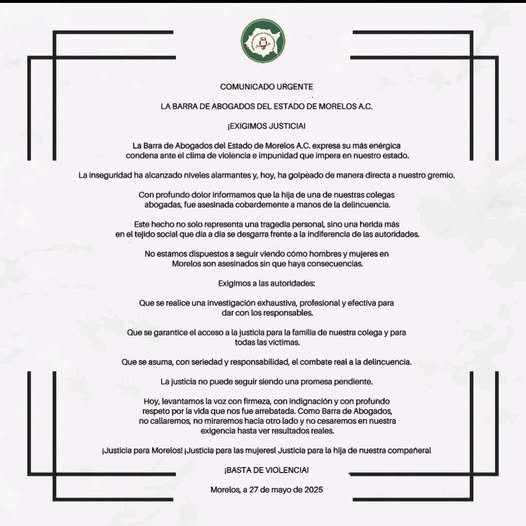 COMUNICADO URGENTE

LA BARRA DE ABOGADOS DEL ESTADO DE MORELOS A.C.

¡EXIGIMOS JUSTICIA!

La Barra de Abogados del Estado de Morelos A.C. expresa su más enérgica condena ante el clima de violencia e impunidad que impera en nuestro estado.

La inseguridad ha alcanzado niveles alarmantes y, hoy, ha golpeado de manera directa a nuestro gremio.

Con profundo dolor informamos que la hija de una de nuestras colegas abogadas, fue asesinada cobardemente a manos de la delincuencia.

Este hecho no solo representa una tragedia personal, sino una herida más en el tejido social que día a día se desgarra frente a la indiferencia de las autoridades.

No estamos dispuestos a seguir viendo cómo hombres y mujeres en Morelos son asesinados sin que haya consecuencias.

Exigimos a las autoridades:

Que se realice una investigación exhaustiva, profesional y efectiva para dar con los responsables.

Que se garantice el acceso a la justicia para la familia de nuestra colega y para todas las víctimas.

Que se asuma, con seriedad y responsabilidad, el combate real a la delincuencia.

La justicia no puede seguir siendo una promesa pendiente.

Hoy, levantamos la voz con firmeza, con indignación y con profundo respeto por la vida que nos fue arrebatada. Como Barra de Abogados, no callaremos, no miraremos hacia otro lado y no cesaremos en nuestra exigencia hasta ver resultados reales.

¡Justicia para Morelos! ¡Justicia para las mujeres! Justicia para la hija de nuestra compañera!

¡BASTA DE VIOLENCIA!

Morelos, a 27 de mayo de 2025